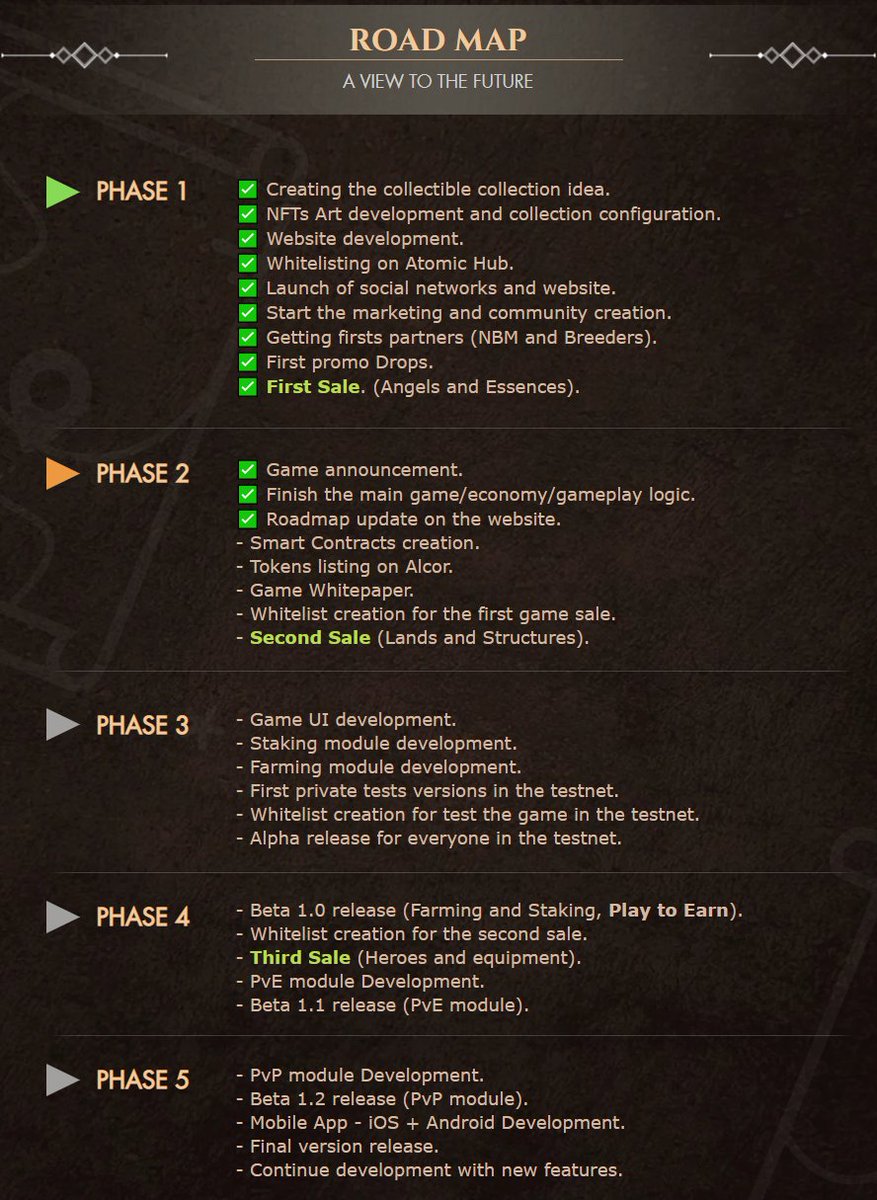 ROAD MAP

A VIEW TO THE FUTURE

PHASE 1

✅ Creating the collectible collection idea.
✅ NFTs Art development and collection configuration.
✅ Website development.
✅ Whitelisting on Atomic Hub.
✅ Launch of social networks and website.
✅ Start the marketing and community creation.
✅ Getting firsts partners (NBM and Breeders).
✅ First promo Drops.
✅ First Sale. (Angels and Essences).

PHASE 2

✅ Game announcement.
✅ Finish the main game/economy/gameplay logic.
✅ Roadmap update on the website.
- Smart Contracts creation.
- Tokens listing on Alcor.
- Game Whitepaper.
- Whitelist creation for the first game sale.
- Second Sale (Lands and Structures).

PHASE 3

- Game UI development.
- Staking module development.
- Farming module development.
- First private tests versions in the testnet.
- Whitelist creation for test the game in the testnet.
- Alpha release for everyone in the testnet.

PHASE 4

- Beta 1.0 release (Farming and Staking, Play to Earn).
- Whitelist creation for the second sale.
- Third Sale (Heroes and equipment).
- PvE module Development.
- Beta 1.1 release (PvE module).

PHASE 5

- PvP module Development.
- Beta 1.2 release (PvP module).
- Mobile App - iOS + Android Development.
- Final version release.
- Continue development with new features.